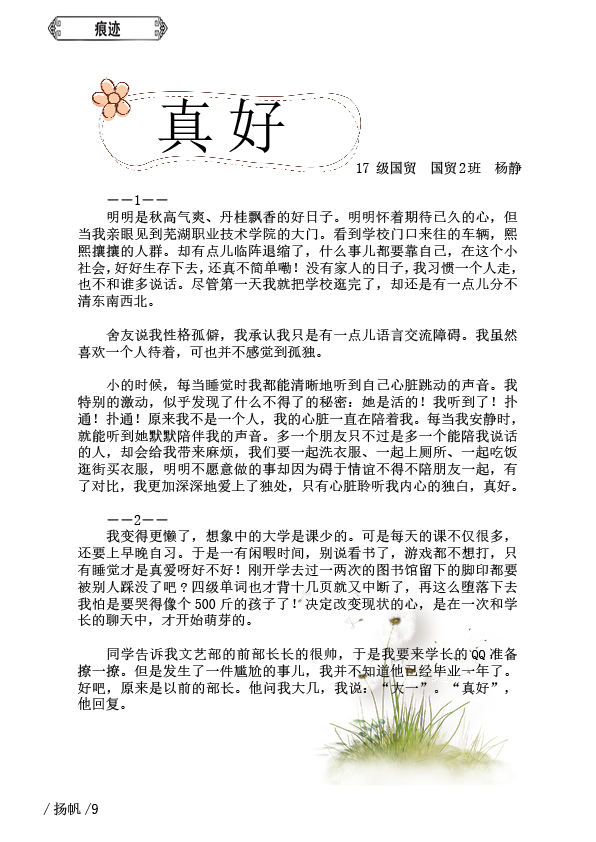 痕迹

真好

17 级国贸　国贸2班　杨静

——1——

明明是秋高气爽、丹桂飘香的好日子。明明怀着期待已久的心，但当我亲眼见到芜湖职业技术学院的大门。看到学校门口来往的车辆，熙熙攘攘的人群。却有点儿临阵退缩了，什么事儿都要靠自己，在这个小社会，好好生存下去，还真不简单嘞！没有家人的日子，我习惯一个人走，也不和谁多说话。尽管第一天我就把学校逛完了，却还是有一点儿分不清东南西北。

舍友说我性格孤僻，我承认我只是有一点儿语言交流障碍。我虽然喜欢一个人待着，可也并不感觉到孤独。

小的时候，每当睡觉时我都能清晰地听到自己心脏跳动的声音。我特别的激动，似乎发现了什么不得了的秘密：她是活的！我听到了！扑通！扑通！原来我不是一个人，我的心脏一直在陪着我。每当我安静时，就能听到她默默陪伴我的声音。多一个朋友只不过是多一个能陪我说话的人，却会给我带来麻烦，我们要一起洗衣服、一起上厕所、一起吃饭逛街买衣服，明明不愿意做的事却因为碍于情谊不得不陪朋友一起，有了对比，我更加深深地爱上了独处，只有心脏聆听我内心的独白，真好。

——2——

我变得更懒了，想象中的大学是课少的。可是每天的课不仅很多，还要上早晚自习。于是一有闲暇时间，别说看书了，游戏都不想打，只有睡觉才是真爱呀好不好！刚开学去过一两次的图书馆留下的脚印都要被别人踩没了吧？四级单词也才背十几页就又中断了，再这么堕落下去我怕是要哭得像个 500 斤的孩子了！决定改变现状的心，是在一次和学长的聊天中，才开始萌芽的。

同学告诉我文艺部的前部长长的很帅，于是我要来学长的 QQ 准备撩一撩。但是发生了一件尴尬的事儿，我并不知道他已经毕业一年了。好吧，原来是以前的部长。他问我大几，我说：“大一”。“真好”，他回复。

/ 扬帆 /9